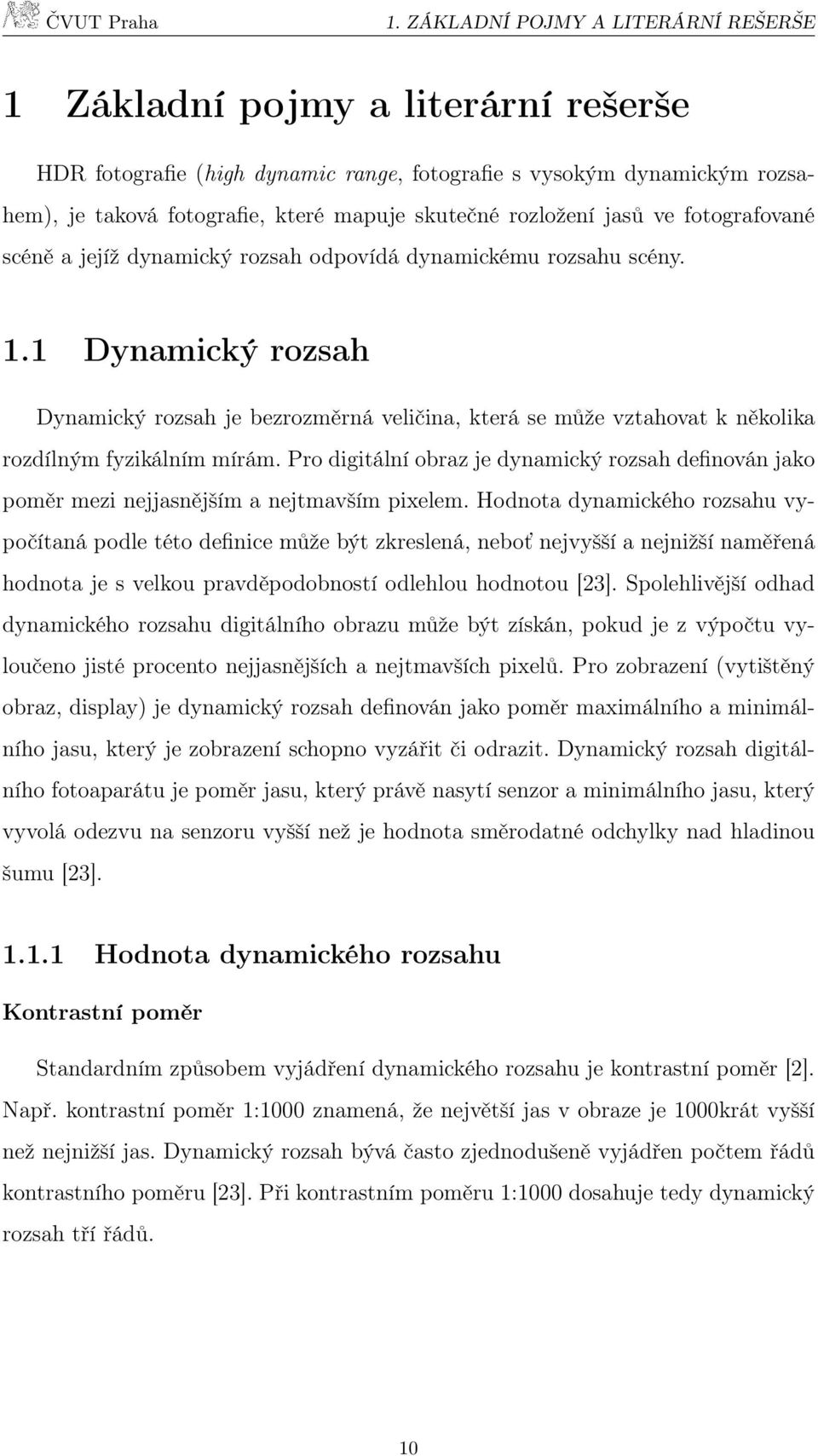 ČVUT Praha 1. ZÁKLADNÍ POJMY A LITERÁRNÍ REŠERŠE

1 Základní pojmy a literární rešerše

HDR fotografie (high dynamic range, fotografie s vysokým dynamickým rozsahem), je taková fotografie, které mapuje skutečné rozložení jasů ve fotografované scéně a jejíž dynamický rozsah odpovídá dynamickému rozsahu scény.

1.1 Dynamický rozsah

Dynamický rozsah je bezrozměrná veličina, která se může vztahovat k několika rozdílným fyzikálním mírám. Pro digitální obraz je dynamický rozsah definován jako poměr mezi nejjasnějším a nejtmavším pixelem. Hodnota dynamického rozsahu vypočítaná podle této definice může být zkreslená, neboť nejvyšší a nejnižší naměřená hodnota je s velkou pravděpodobností odlehlou hodnotou [23]. Spolehlivější odhad dynamického rozsahu digitálního obrazu může být získán, pokud je z výpočtu vyloučeno jisté procento nejjasnějších a nejtmavších pixelů. Pro zobrazení (vytištěný obraz, display) je dynamický rozsah definován jako poměr maximálního a minimálního jasu, který je zobrazení schopno vyzářit či odrazit. Dynamický rozsah digitálního fotoaparátu je poměr jasu, který právě nasytí senzor a minimálního jasu, který vyvolá odezvu na senzoru vyšší než je hodnota směrodatné odchylky nad hladinou šumu [23].

1.1.1 Hodnota dynamického rozsahu

Kontrastní poměr

Standardním způsobem vyjádření dynamického rozsahu je kontrastní poměr [2]. Např. kontrastní poměr 1:1000 znamená, že největší jas v obraze je 1000krát vyšší než nejnižší jas. Dynamický rozsah bývá často zjednodušeně vyjádřen počtem řádů kontrastního poměru [23]. Při kontrastním poměru 1:1000 dosahuje tedy dynamický rozsah tří řádů.

10